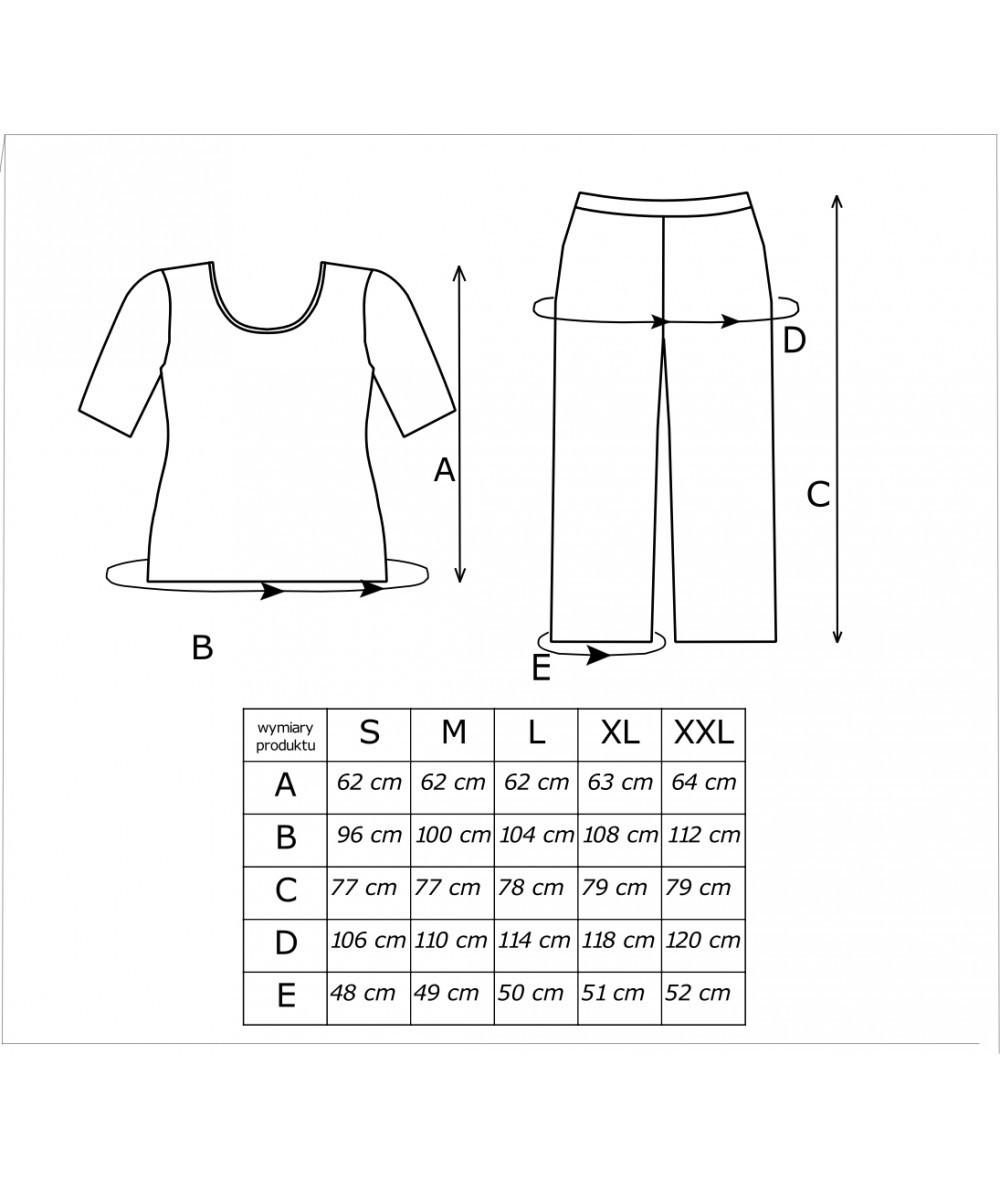 A

B

D

C

E

| wymiary produktu | S | M | L | XL | XXL |
|---|---|---|---|---|---|
| A | 62 cm | 62 cm | 62 cm | 63 cm | 64 cm |
| B | 96 cm | 100 cm | 104 cm | 108 cm | 112 cm |
| C | 77 cm | 77 cm | 78 cm | 79 cm | 79 cm |
| D | 106 cm | 110 cm | 114 cm | 118 cm | 120 cm |
| E | 48 cm | 49 cm | 50 cm | 51 cm | 52 cm |